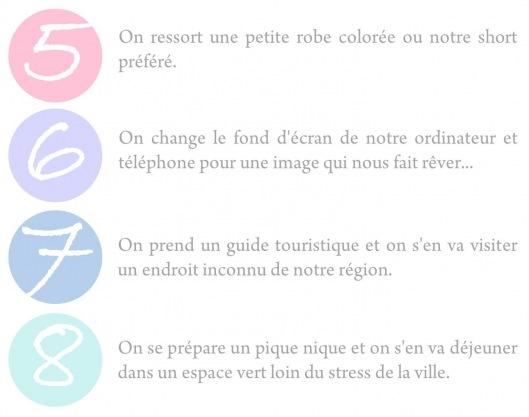 5

On ressort une petite robe colorée ou notre short préféré.

6

On change le fond d'écran de notre ordinateur et téléphone pour une image qui nous fait rêver...

7

On prend un guide touristique et on s'en va visiter un endroit inconnu de notre région.

8

On se prépare un pique nique et on s'en va déjeuner dans un espace vert loin du stress de la ville.